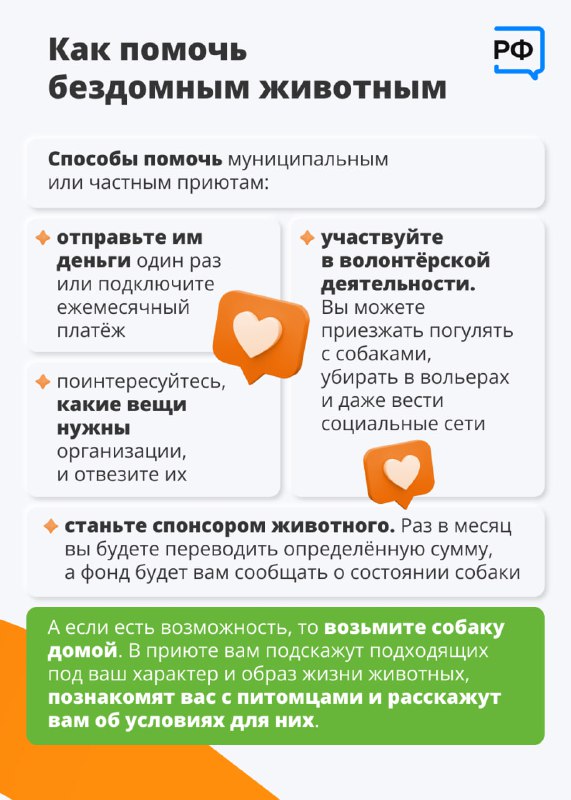 Как помочь бездомным животным

РФ

Способы помочь муниципальным или частным приютам:

отправьте им деньги один раз или подключите ежемесячный платёж

поинтересуйтесь, какие вещи нужны организации, и отвезите их

участвуйте в волонтёрской деятельности. Вы можете приезжать погулять с собаками, убирать в вольерах и даже вести социальные сети

станьте спонсором животного. Раз в месяц вы будете переводить определённую сумму, а фонд будет вам сообщать о состоянии собаки

А если есть возможность, то возьмите собаку домой. В приюте вам подскажут подходящих под ваш характер и образ жизни животных, познакомят вас с питомцами и расскажут вам об условиях для них.